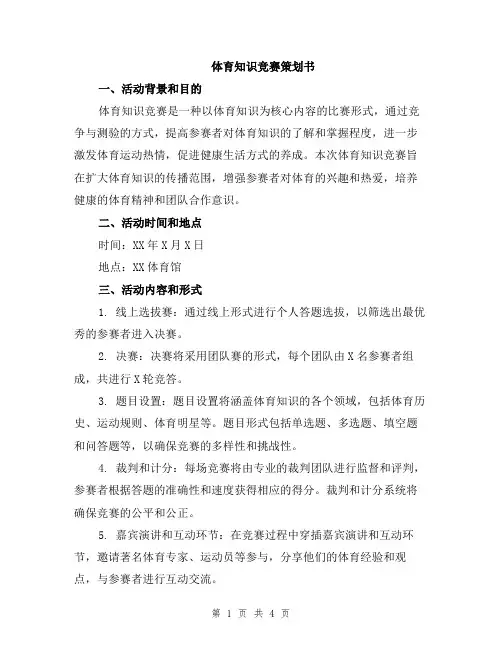 体育知识竞赛策划书

一、活动背景和目的

体育知识竞赛是一种以体育知识为核心内容的比赛形式，通过竞争与测验的方式，提高参赛者对体育知识的了解和掌握程度，进一步激发体育运动热情，促进健康生活方式的养成。本次体育知识竞赛旨在扩大体育知识的传播范围，增强参赛者对体育的兴趣和热爱，培养健康的体育精神和团队合作意识。

二、活动时间和地点

时间：XX 年 X 月 X 日

地点：XX 体育馆

三、活动内容和形式

1. 线上选拔赛：通过线上形式进行个人答题选拔，以筛选出最优秀的参赛者进入决赛。

2. 决赛：决赛将采用团队赛的形式，每个团队由 X 名参赛者组成，共进行 X 轮竞答。

3. 题目设置：题目设置将涵盖体育知识的各个领域，包括体育历史、运动规则、体育明星等。题目形式包括单选题、多选题、填空题和问答题等，以确保竞赛的多样性和挑战性。

4. 裁判和计分：每场竞赛将由专业的裁判团队进行监督和评判，参赛者根据答题的准确性和速度获得相应的得分。裁判和计分系统将确保竞赛的公平和公正。

5. 嘉宾演讲和互动环节：在竞赛过程中穿插嘉宾演讲和互动环节，邀请著名体育专家、运动员等参与，分享他们的体育经验和观点，与参赛者进行互动交流。

第 1 页 共 4 页